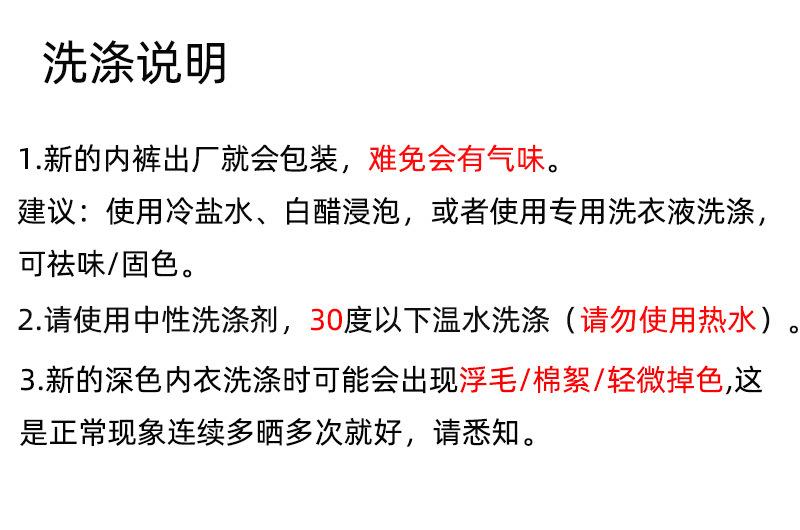 洗涤说明

1.新的内裤出厂就会包装，难免会有气味。

建议：使用冷盐水、白醋浸泡，或者使用专用洗衣液洗涤，可祛味/固色。

2.请使用中性洗涤剂，30度以下温水洗涤（请勿使用热水）。

3.新的深色内衣洗涤时可能会出现浮毛/棉絮/轻微掉色,这是正常现象连续多晒多次就好，请悉知。